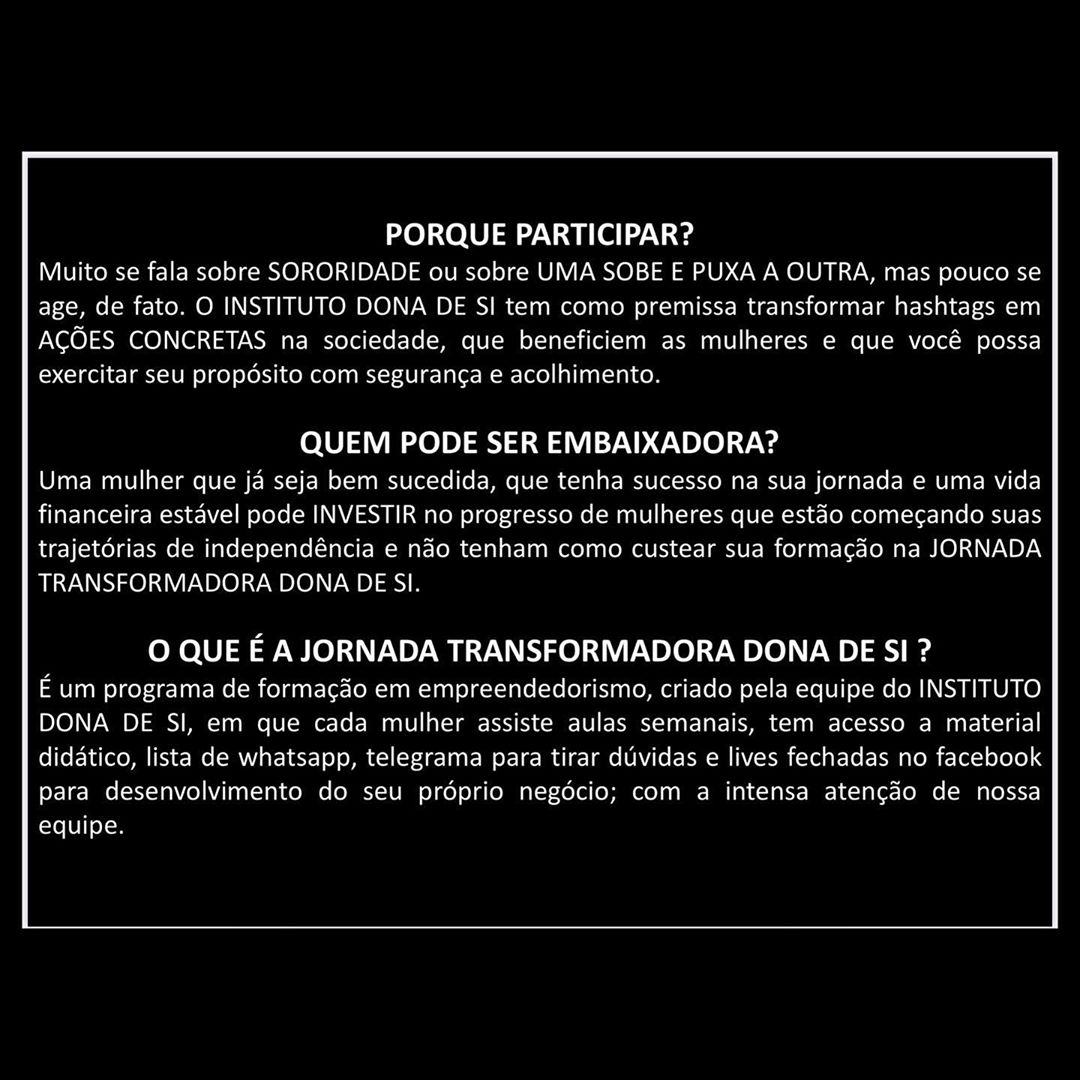 PORQUE PARTICIPAR?
Muito se fala sobre SORORIDADE ou sobre UMA SOBE E PUXA A OUTRA, mas pouco se age, de fato. O INSTITUTO DONA DE SI tem como premissa transformar hashtags em AÇÕES CONCRETAS na sociedade, que beneficiem as mulheres e que você possa exercitar seu propósito com segurança e acolhimento.

QUEM PODE SER EMBAIXADORA?
Uma mulher que já seja bem sucedida, que tenha sucesso na sua jornada e uma vida financeira estável pode INVESTIR no progresso de mulheres que estão começando suas trajetórias de independência e não tenham como custear sua formação na JORNADA TRANSFORMADORA DONA DE SI.

O QUE É A JORNADA TRANSFORMADORA DONA DE SI ?
É um programa de formação em empreendedorismo, criado pela equipe do INSTITUTO DONA DE SI, em que cada mulher assiste aulas semanais, tem acesso a material didático, lista de whatsapp, telegrama para tirar dúvidas e lives fechadas no facebook para desenvolvimento do seu próprio negócio; com a intensa atenção de nossa equipe.